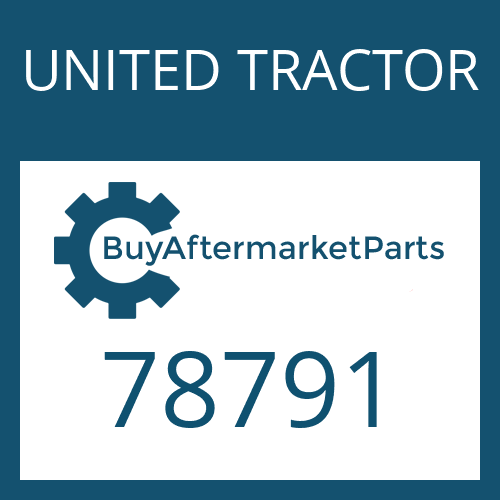 UNITED TRACTOR

BuyAftermarketParts

78791